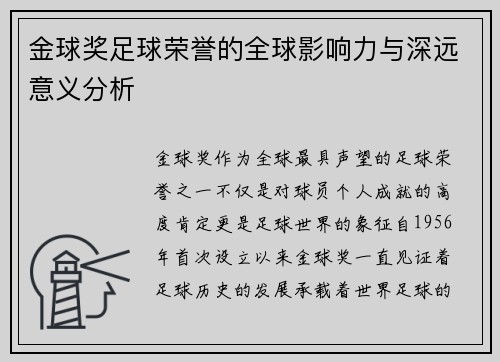 金球奖足球荣誉的全球影响力与深远意义分析

金球奖作为全球最具声望的足球荣誉之一不仅是对球员个人成就的高度肯定更是足球世界的象征自1956年首次设立以来金球奖一直见证着足球历史的发展承载着世界足球的